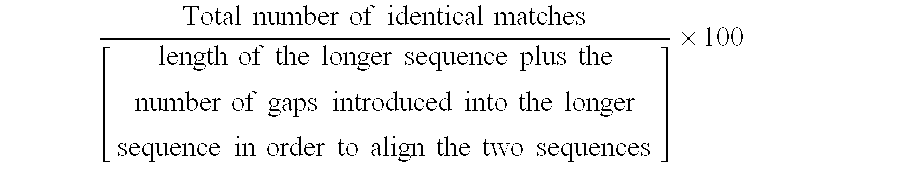 $\frac{\text{Total number of identical matches}}{\left[\begin{array}{c}\text{length of the longer sequence plus the}\\ \text{number of gaps introduced into the longer}\\ \text{sequence in order to align the two sequences}\end{array}\right]} \times 100$